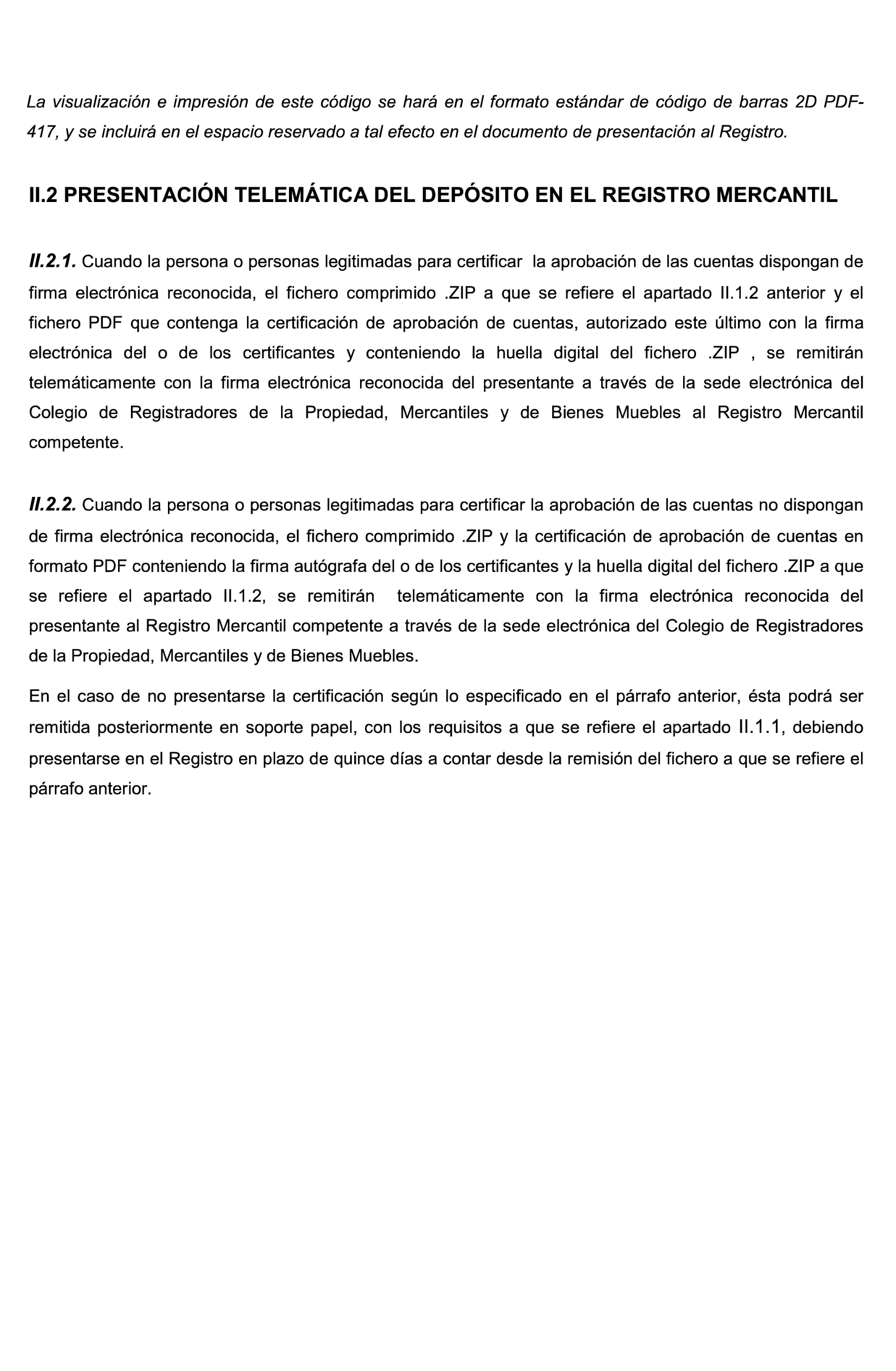 La visualización e impresión de este código se hará en el formato estándar de código de barras 2D PDF-417, y se incluirá en el espacio reservado a tal efecto en el documento de presentación al Registro.

II.2 PRESENTACIÓN TELEMÁTICA DEL DEPÓSITO EN EL REGISTRO MERCANTIL

II.2.1. Cuando la persona o personas legitimadas para certificar la aprobación de las cuentas dispongan de firma electrónica reconocida, el fichero comprimido .ZIP a que se refiere el apartado II.1.2 anterior y el fichero PDF que contenga la certificación de aprobación de cuentas, autorizado este último con la firma electrónica del o de los certificantes y conteniendo la huella digital del fichero .ZIP , se remitirán telemáticamente con la firma electrónica reconocida del presentante a través de la sede electrónica del Colegio de Registradores de la Propiedad, Mercantiles y de Bienes Muebles al Registro Mercantil competente.

II.2.2. Cuando la persona o personas legitimadas para certificar la aprobación de las cuentas no dispongan de firma electrónica reconocida, el fichero comprimido .ZIP y la certificación de aprobación de cuentas en formato PDF conteniendo la firma autógrafa del o de los certificantes y la huella digital del fichero .ZIP a que se refiere el apartado II.1.2, se remitirán telemáticamente con la firma electrónica reconocida del presentante al Registro Mercantil competente a través de la sede electrónica del Colegio de Registradores de la Propiedad, Mercantiles y de Bienes Muebles.

En el caso de no presentarse la certificación según lo especificado en el párrafo anterior, ésta podrá ser remitida posteriormente en soporte papel, con los requisitos a que se refiere el apartado II.1.1, debiendo presentarse en el Registro en plazo de quince días a contar desde la remisión del fichero a que se refiere el párrafo anterior.